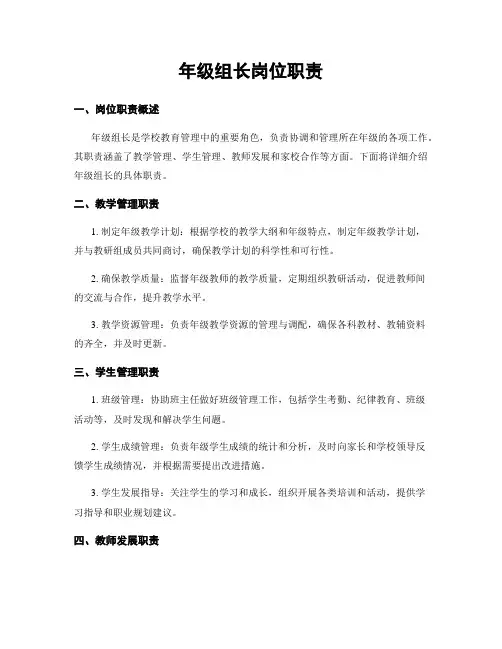 年级组长岗位职责

一、岗位职责概述

年级组长是学校教育管理中的重要角色，负责协调和管理所在年级的各项工作。其职责涵盖了教学管理、学生管理、教师发展和家校合作等方面。下面将详细介绍年级组长的具体职责。

二、教学管理职责

1. 制定年级教学计划：根据学校的教学大纲和年级特点，制定年级教学计划，并与教研组成员共同商讨，确保教学计划的科学性和可行性。

2. 确保教学质量：监督年级教师的教学质量，定期组织教研活动，促进教师间的交流与合作，提升教学水平。

3. 教学资源管理：负责年级教学资源的管理与调配，确保各科教材、教辅资料的齐全，并及时更新。

三、学生管理职责

1. 班级管理：协助班主任做好班级管理工作，包括学生考勤、纪律教育、班级活动等，及时发现和解决学生问题。

2. 学生成绩管理：负责年级学生成绩的统计和分析，及时向家长和学校领导反馈学生成绩情况，并根据需要提出改进措施。

3. 学生发展指导：关注学生的学习和成长，组织开展各类培训和活动，提供学习指导和职业规划建议。

四、教师发展职责